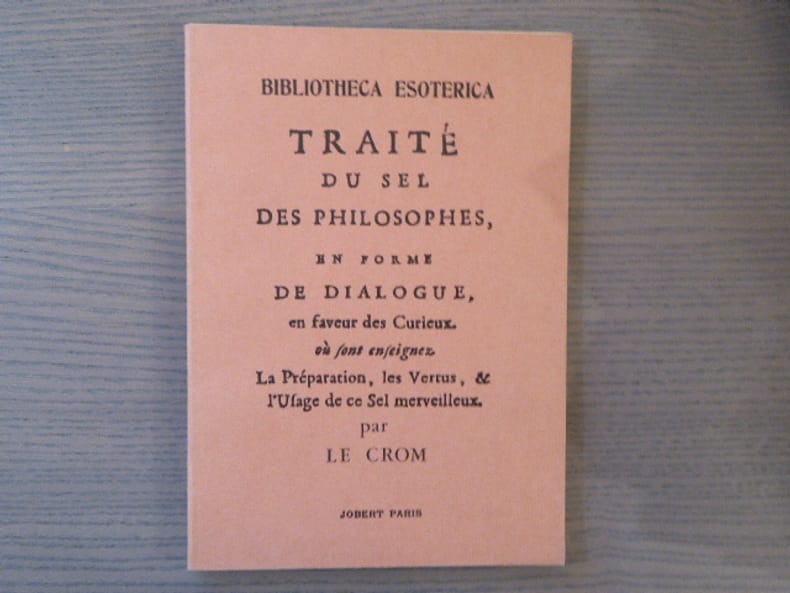 BIBLIOTHECA ESOTERICA

TRAITÉ
DU SEL
DES PHILOSOPHES,

EN FORME
DE DIALOGUE,
en faveur des Curieux.
où sont enseignez
La Préparation, les Vertus, &
l'Usage de ce Sel merveilleux.
par
LE CROM

JOBERT PARIS